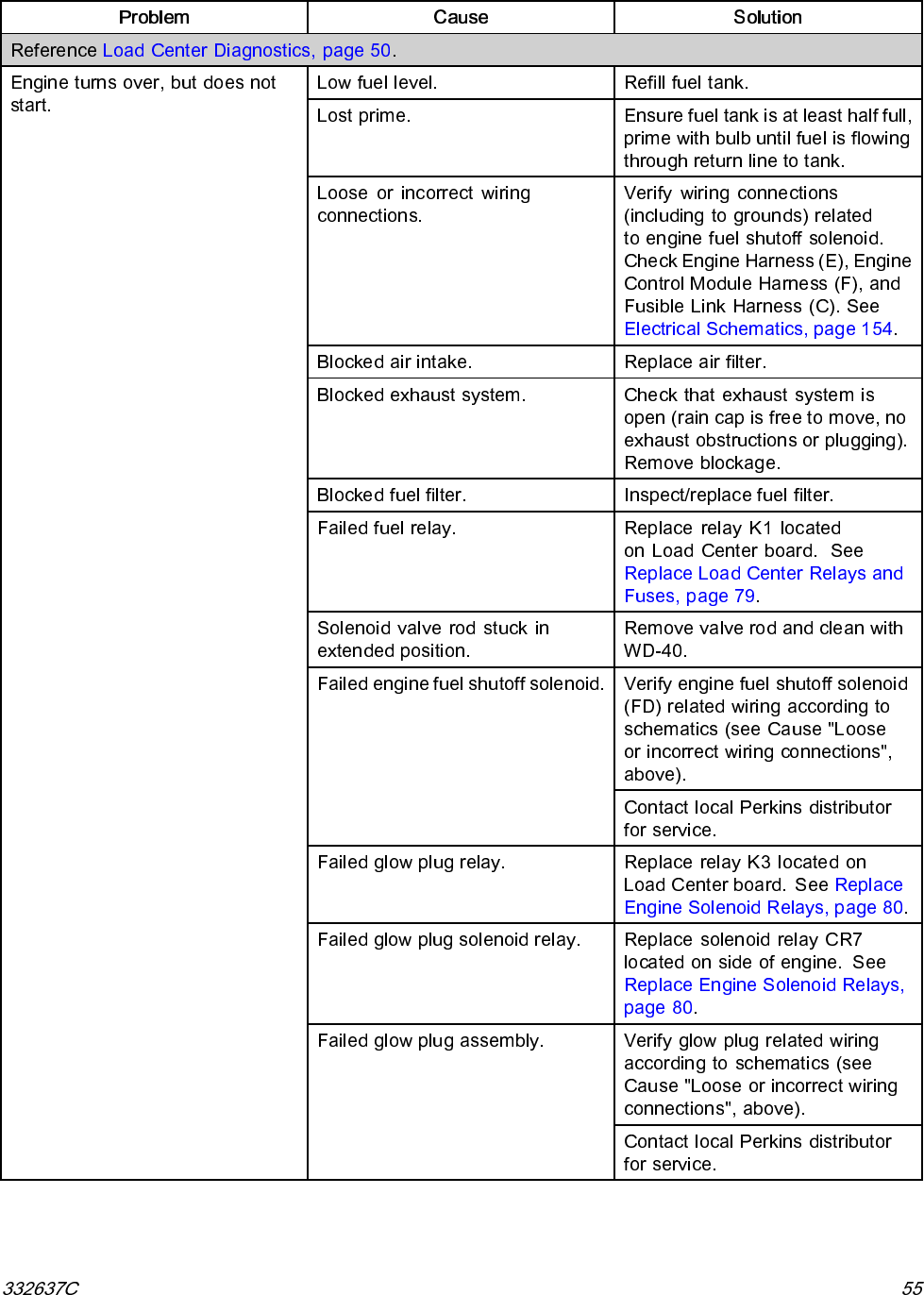 | Problem | Cause | Solution |
|---|---|---|
| Reference Load Center Diagnostics, page 50. | | |
| Engine turns over, but does not start. | Low fuel level. | Refill fuel tank. |
| | Lost prime. | Ensure fuel tank is at least half full, prime with bulb until fuel is flowing through return line to tank. |
| | Loose or incorrect wiring connections. | Verify wiring connections (including to grounds) related to engine fuel shutoff solenoid. Check Engine Harness (E), Engine Control Module Harness (F), and Fusible Link Harness (C). See Electrical Schematics, page 154. |
| | Blocked air intake. | Replace air filter. |
| | Blocked exhaust system. | Check that exhaust system is open (rain cap is free to move, no exhaust obstructions or plugging). Remove blockage. |
| | Blocked fuel filter. | Inspect/replace fuel filter. |
| | Failed fuel relay. | Replace relay K1 located on Load Center board. See Replace Load Center Relays and Fuses, page 79. |
| | Solenoid valve rod stuck in extended position. | Remove valve rod and clean with WD-40. |
| | Failed engine fuel shutoff solenoid. | Verify engine fuel shutoff solenoid (FD) related wiring according to schematics (see Cause "Loose or incorrect wiring connections", above). |
| | | Contact local Perkins distributor for service. |
| | Failed glow plug relay. | Replace relay K3 located on Load Center board. See Replace Engine Solenoid Relays, page 80. |
| | Failed glow plug solenoid relay. | Replace solenoid relay CR7 located on side of engine. See Replace Engine Solenoid Relays, page 80. |
| | Failed glow plug assembly. | Verify glow plug related wiring according to schematics (see Cause "Loose or incorrect wiring connections", above). |
| | | Contact local Perkins distributor for service. |

332637C 55